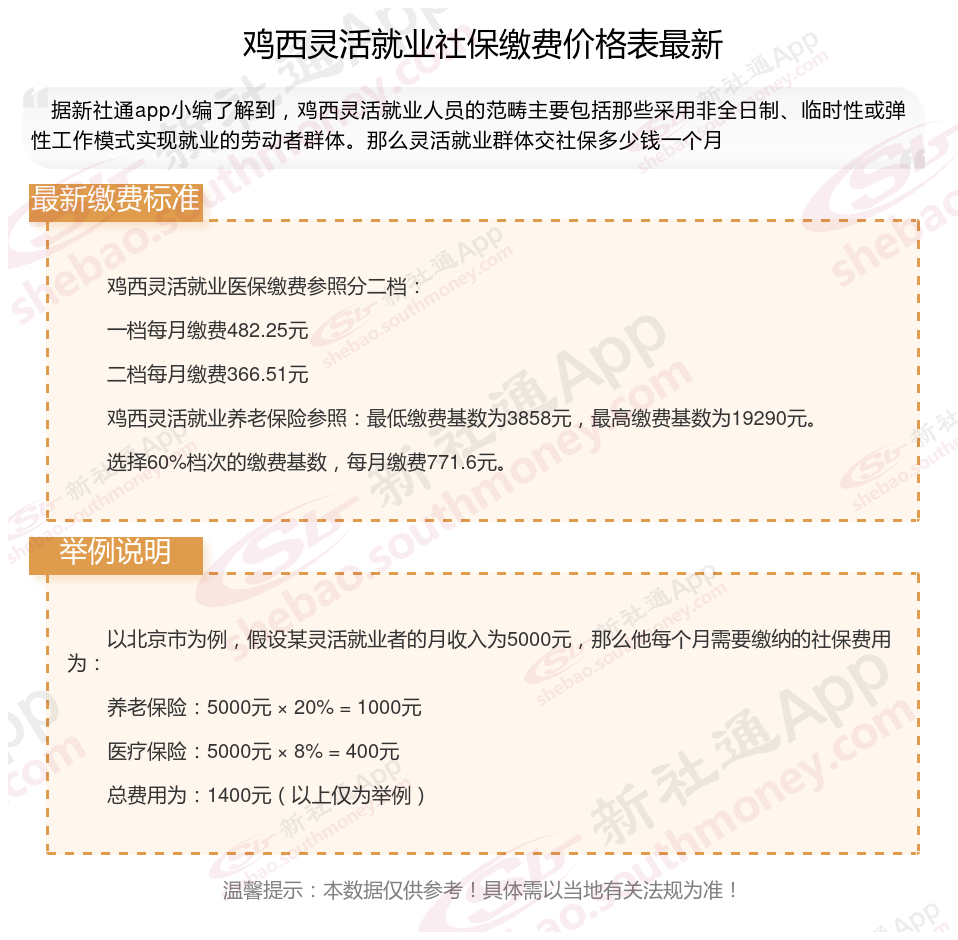 鸡西灵活就业社保缴费价格表最新

据新社通app小编了解到，鸡西灵活就业人员的范畴主要包括那些采用非全日制、临时性或弹性工作模式实现就业的劳动者群体。那么灵活就业群体交社保多少钱一个月

最新缴费标准

鸡西灵活就业医保缴费参照分二档：

一档每月缴费482.25元

二档每月缴费366.51元

鸡西灵活就业养老保险参照：最低缴费基数为3858元，最高缴费基数为19290元。

选择60%档次的缴费基数，每月缴费771.6元。

举例说明

以北京市为例，假设某灵活就业者的月收入为5000元，那么他每个月需要缴纳的社保费用为：

养老保险：5000元 × 20% = 1000元

医疗保险：5000元 × 8% = 400元

总费用为：1400元（以上仅为举例）

温馨提示：本数据仅供参考！具体需以当地有关法规为准！

新社通App shebao.southmoney.com